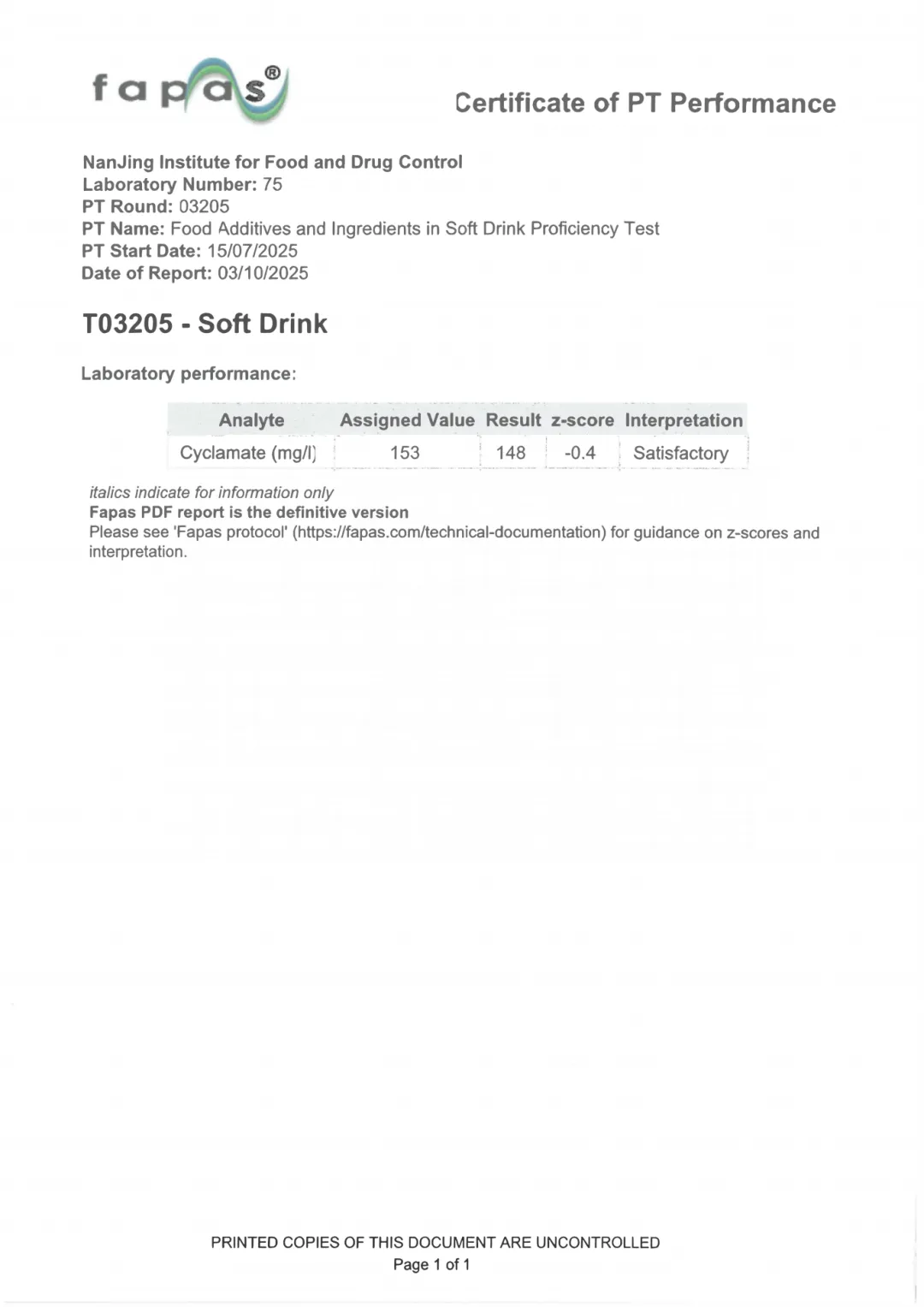 fapas®

Certificate of PT Performance

NanJing Institute for Food and Drug Control
Laboratory Number: 75
PT Round: 03205
PT Name: Food Additives and Ingredients in Soft Drink Proficiency Test
PT Start Date: 15/07/2025
Date of Report: 03/10/2025

T03205 - Soft Drink

Laboratory performance:

| Analyte | Assigned Value | Result | z-score | Interpretation |
|---|---|---|---|---|
| Cyclamate (mg/l) | 153 | 148 | -0.4 | Satisfactory |

italics indicate for information only
Fapas PDF report is the definitive version
Please see 'Fapas protocol' (https://fapas.com/technical-documentation) for guidance on z-scores and interpretation.

PRINTED COPIES OF THIS DOCUMENT ARE UNCONTROLLED
Page 1 of 1